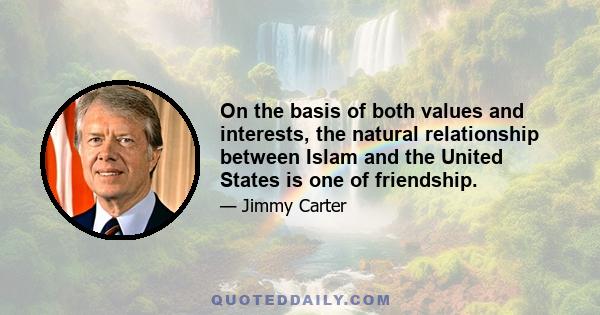 On the basis of both values and interests, the natural relationship between Islam and the United States is one of friendship.

— Jimmy Carter

QUOTEDDAILY.COM